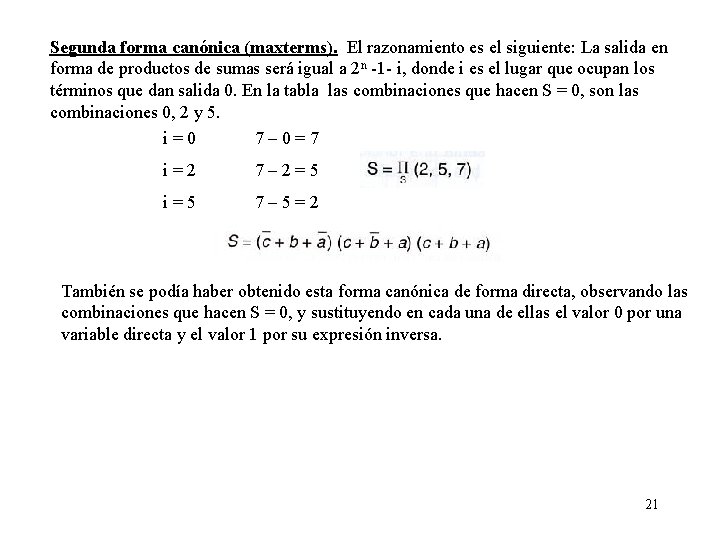 Segunda forma canónica (maxterms). El razonamiento es el siguiente: La salida en forma de productos de sumas será igual a $2^n$ -1- i, donde i es el lugar que ocupan los términos que dan salida 0. En la tabla las combinaciones que hacen S = 0, son las combinaciones 0, 2 y 5.

i = 0 7 – 0 = 7

i = 2 7 – 2 = 5 $S = \prod_{3} (2, 5, 7)$

i = 5 7 – 5 = 2

$S = (\bar{c} + b + \bar{a})\ (c + \bar{b} + a)\ (c + b + a)$

También se podía haber obtenido esta forma canónica de forma directa, observando las combinaciones que hacen S = 0, y sustituyendo en cada una de ellas el valor 0 por una variable directa y el valor 1 por su expresión inversa.

21